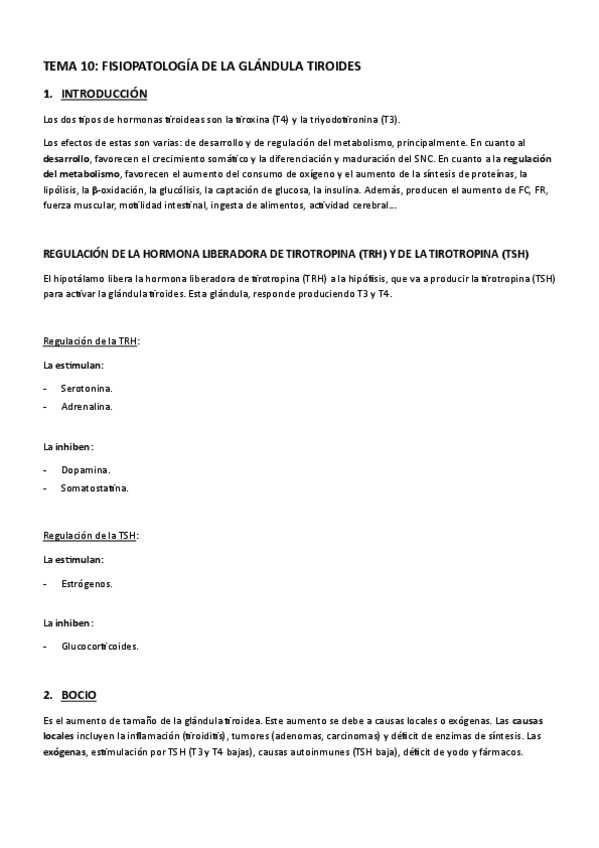 TEMA 10: FISIOPATOLOGÍA DE LA GLÁNDULA TIROIDES

1. INTRODUCCIÓN

Los dos tipos de hormonas tiroideas son la tiroxina (T4) y la triyodotironina (T3).

Los efectos de estas son varias: de desarrollo y de regulación del metabolismo, principalmente. En cuanto al desarrollo, favorecen el crecimiento somático y la diferenciación y maduración del SNC. En cuanto a la regulación del metabolismo, favorecen el aumento del consumo de oxígeno y el aumento de la síntesis de proteínas, la lipólisis, la β-oxidación, la glucólisis, la captación de glucosa, la insulina. Además, producen el aumento de FC, FR, fuerza muscular, motilidad intestinal, ingesta de alimentos, actividad cerebral…

REGULACIÓN DE LA HORMONA LIBERADORA DE TIROTROPINA (TRH) Y DE LA TIROTROPINA (TSH)

El hipotálamo libera la hormona liberadora de tirotropina (TRH) a la hipófisis, que va a producir la tirotropina (TSH) para activar la glándula tiroides. Esta glándula, responde produciendo T3 y T4.

Regulación de la TRH:

La estimulan:

- Serotonina.
- Adrenalina.

La inhiben:

- Dopamina.
- Somatostatina.

Regulación de la TSH:

La estimulan:

- Estrógenos.

La inhiben:

- Glucocorticoides.

2. BOCIO

Es el aumento de tamaño de la glándula tiroidea. Este aumento se debe a causas locales o exógenas. Las causas locales incluyen la inflamación (tiroiditis), tumores (adenomas, carcinomas) y déficit de enzimas de síntesis. Las exógenas, estimulación por TSH (T3 y T4 bajas), causas autoinmunes (TSH baja), déficit de yodo y fármacos.